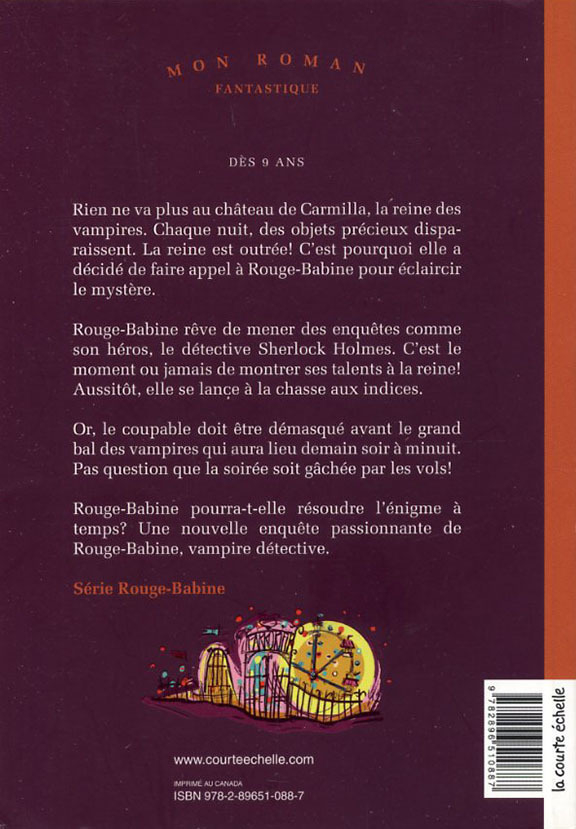 MON ROMAN
FANTASTIQUE

DÈS 9 ANS

Rien ne va plus au château de Carmilla, la reine des vampires. Chaque nuit, des objets précieux disparaissent. La reine est outrée! C'est pourquoi elle a décidé de faire appel à Rouge-Babine pour éclaircir le mystère.

Rouge-Babine rêve de mener des enquêtes comme son héros, le détective Sherlock Holmes. C'est le moment ou jamais de montrer ses talents à la reine! Aussitôt, elle se lance à la chasse aux indices.

Or, le coupable doit être démasqué avant le grand bal des vampires qui aura lieu demain soir à minuit. Pas question que la soirée soit gâchée par les vols!

Rouge-Babine pourra-t-elle résoudre l'énigme à temps? Une nouvelle enquête passionnante de Rouge-Babine, vampire détective.

Série Rouge-Babine

www.courteechelle.com

IMPRIMÉ AU CANADA
ISBN 978-2-89651-088-7

9 782896 510887

la courte échelle